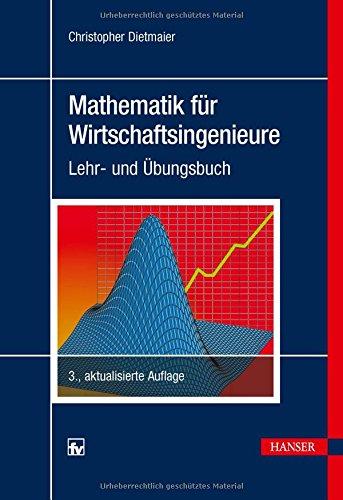 Urheberrechtlich geschütztes Material

Christopher Dietmaier

Mathematik für Wirtschaftsingenieure

Lehr- und Übungsbuch

3., aktualisierte Auflage

fv

HANSER

Urheberrechtlich geschütztes Material